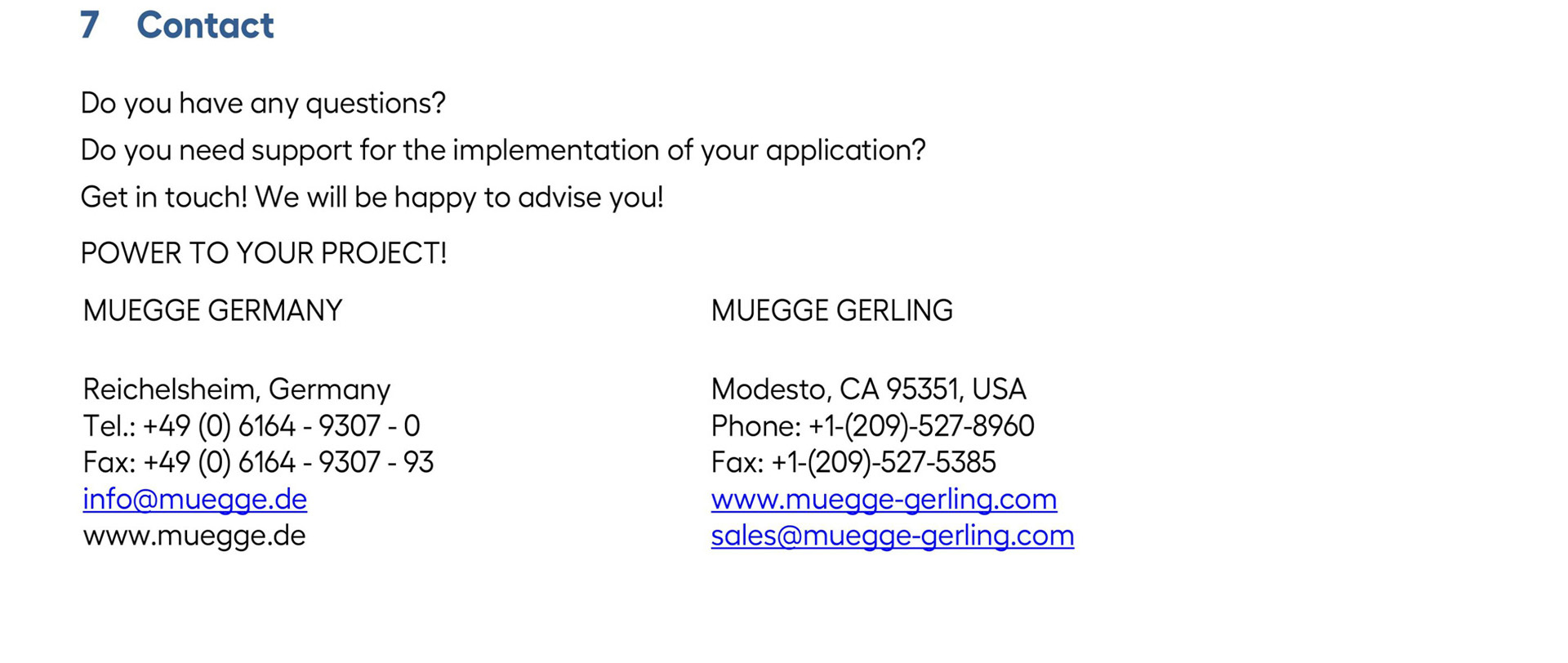 7 Contact

Do you have any questions?

Do you need support for the implementation of your application?

Get in touch! We will be happy to advise you!

POWER TO YOUR PROJECT!

MUEGGE GERMANY

Reichelsheim, Germany
Tel.: +49 (0) 6164 - 9307 - 0
Fax: +49 (0) 6164 - 9307 - 93
info@muegge.de
www.muegge.de

MUEGGE GERLING

Modesto, CA 95351, USA
Phone: +1-(209)-527-8960
Fax: +1-(209)-527-5385
www.muegge-gerling.com
sales@muegge-gerling.com